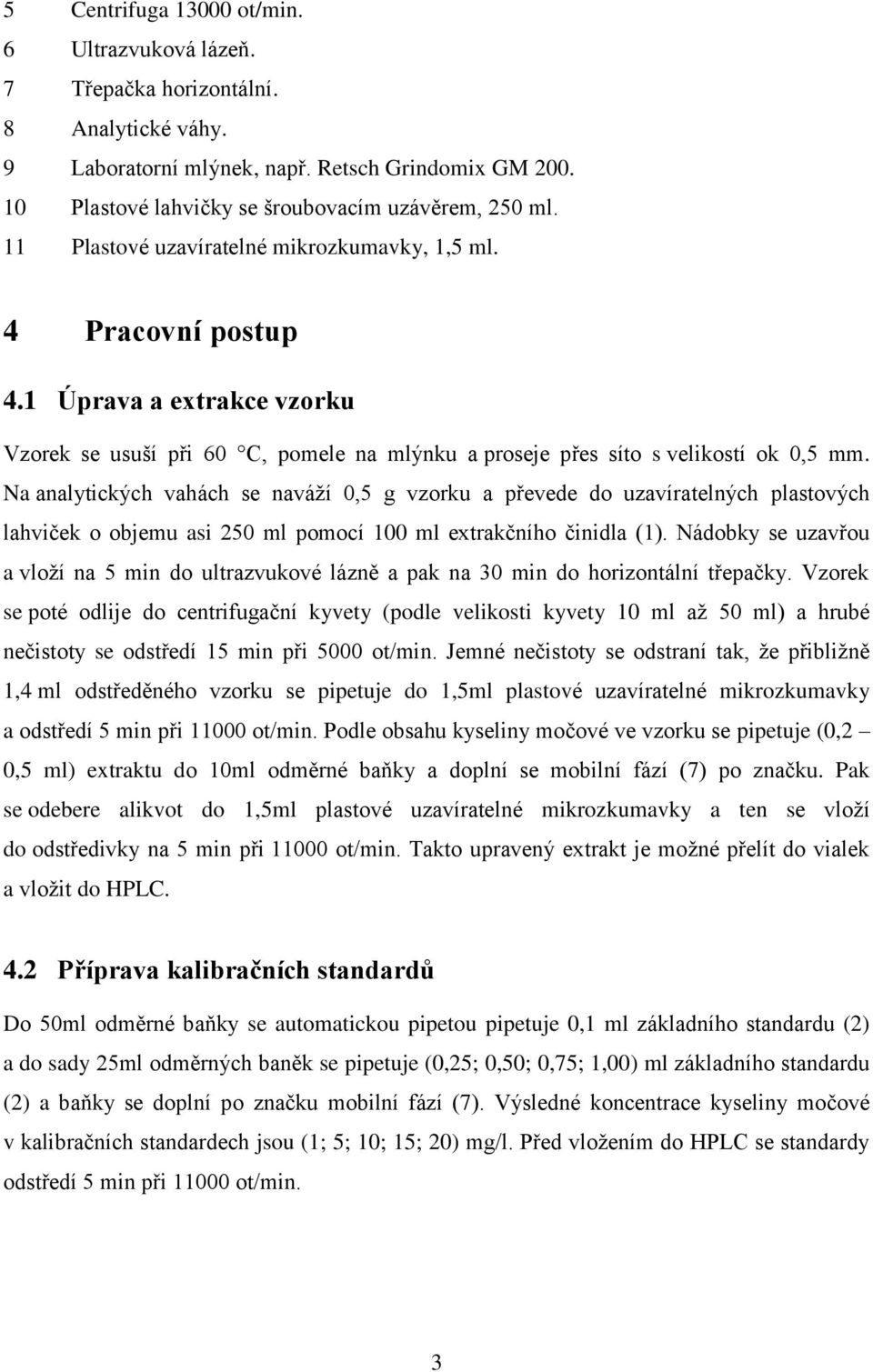 5 Centrifuga 13000 ot/min.
6 Ultrazvuková lázeň.
7 Třepačka horizontální.
8 Analytické váhy.
9 Laboratorní mlýnek, např. Retsch Grindomix GM 200.
10 Plastové lahvičky se šroubovacím uzávěrem, 250 ml.
11 Plastové uzavíratelné mikrozkumavky, 1,5 ml.

4 Pracovní postup

4.1 Úprava a extrakce vzorku

Vzorek se usuší při 60 °C, pomele na mlýnku a proseje přes síto s velikostí ok 0,5 mm. Na analytických vahách se naváží 0,5 g vzorku a převede do uzavíratelných plastových lahviček o objemu asi 250 ml pomocí 100 ml extrakčního činidla (1). Nádobky se uzavřou a vloží na 5 min do ultrazvukové lázně a pak na 30 min do horizontální třepačky. Vzorek se poté odlije do centrifugační kyvety (podle velikosti kyvety 10 ml až 50 ml) a hrubé nečistoty se odstředí 15 min při 5000 ot/min. Jemné nečistoty se odstraní tak, že přibližně 1,4 ml odstředěného vzorku se pipetuje do 1,5ml plastové uzavíratelné mikrozkumavky a odstředí 5 min při 11000 ot/min. Podle obsahu kyseliny močové ve vzorku se pipetuje (0,2 – 0,5 ml) extraktu do 10ml odměrné baňky a doplní se mobilní fází (7) po značku. Pak se odebere alikvot do 1,5ml plastové uzavíratelné mikrozkumavky a ten se vloží do odstředivky na 5 min při 11000 ot/min. Takto upravený extrakt je možné přelít do vialek a vložit do HPLC.

4.2 Příprava kalibračních standardů

Do 50ml odměrné baňky se automatickou pipetou pipetuje 0,1 ml základního standardu (2) a do sady 25ml odměrných baněk se pipetuje (0,25; 0,50; 0,75; 1,00) ml základního standardu (2) a baňky se doplní po značku mobilní fází (7). Výsledné koncentrace kyseliny močové v kalibračních standardech jsou (1; 5; 10; 15; 20) mg/l. Před vložením do HPLC se standardy odstředí 5 min při 11000 ot/min.

3